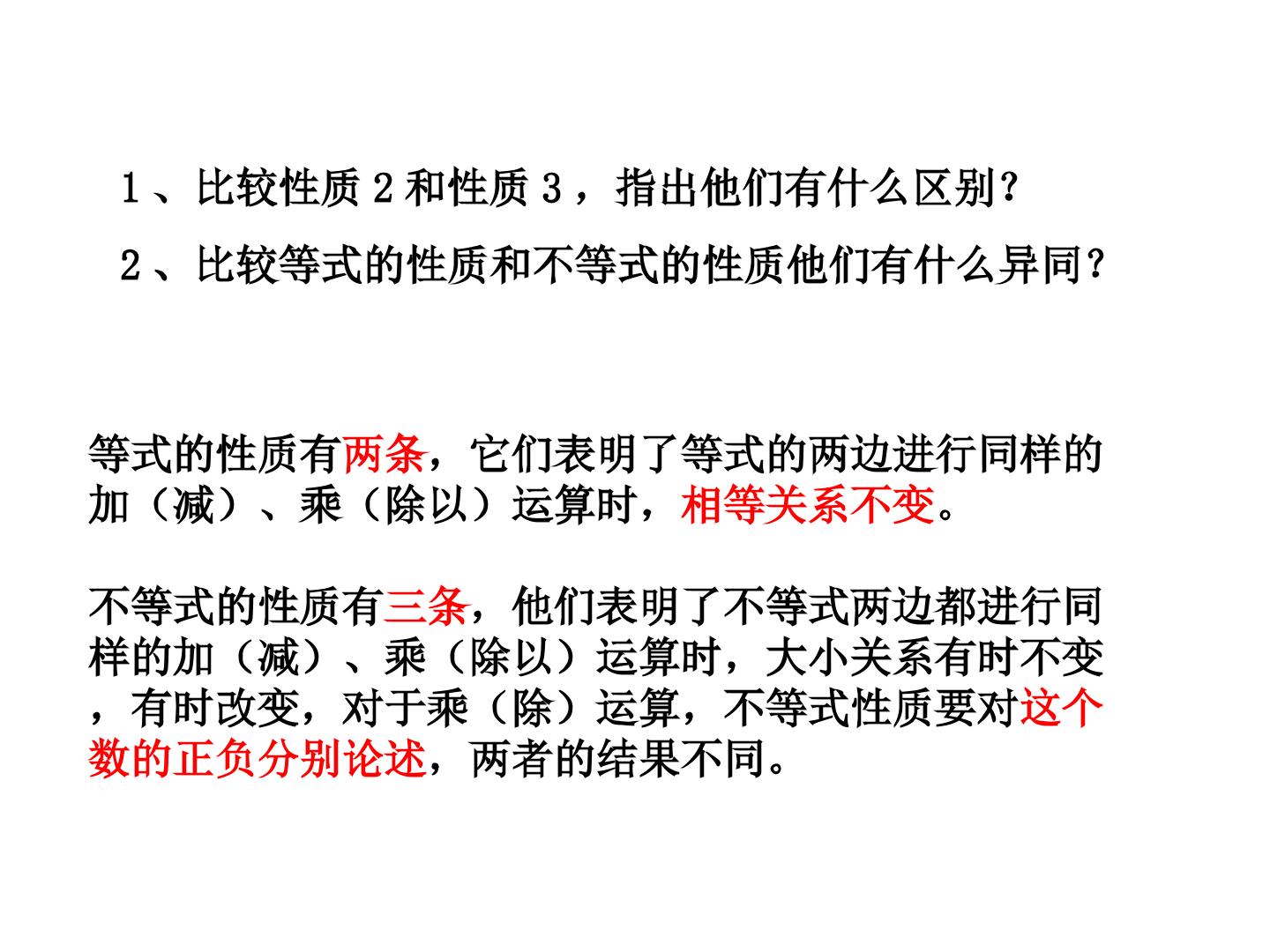 1、比较性质2和性质3，指出他们有什么区别?

2、比较等式的性质和不等式的性质他们有什么异同?

等式的性质有两条，它们表明了等式的两边进行同样的加（减）、乘（除以）运算时，相等关系不变。

不等式的性质有三条，他们表明了不等式两边都进行同样的加（减）、乘（除以）运算时，大小关系有时不变，有时改变，对于乘（除）运算，不等式性质要对这个数的正负分别论述，两者的结果不同。